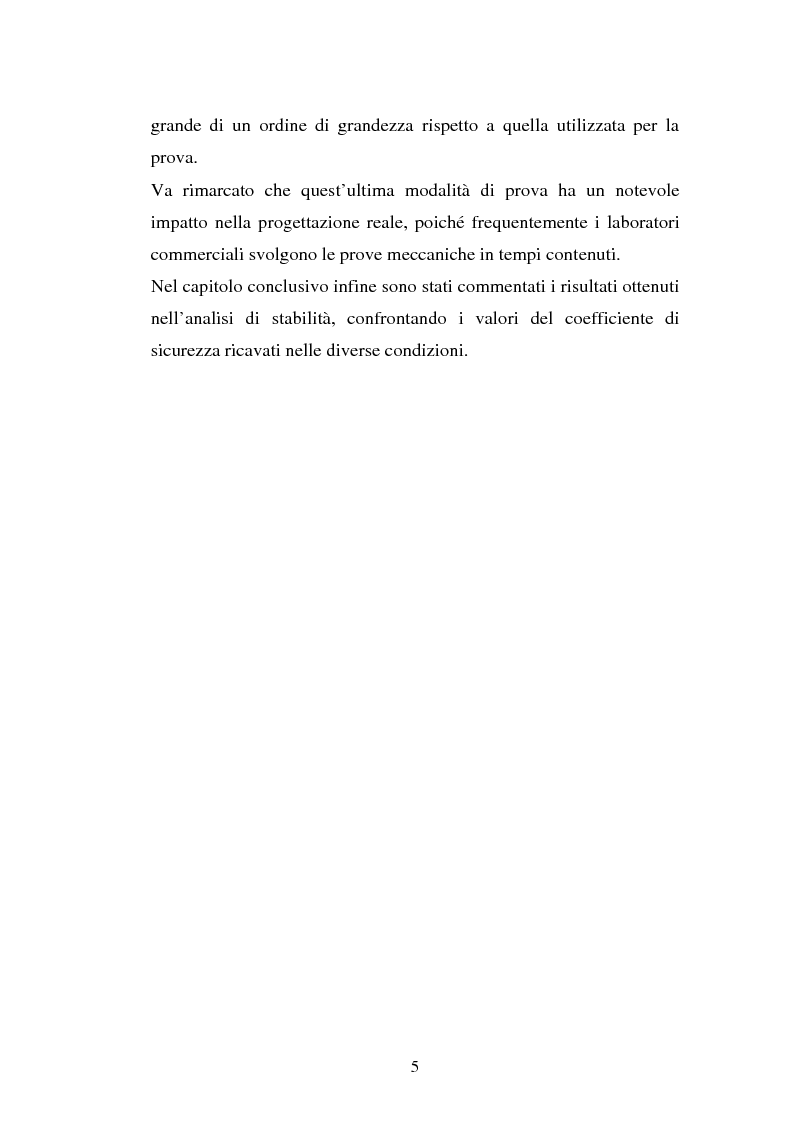 grande di un ordine di grandezza rispetto a quella utilizzata per la prova.
Va rimarcato che quest'ultima modalità di prova ha un notevole impatto nella progettazione reale, poiché frequentemente i laboratori commerciali svolgono le prove meccaniche in tempi contenuti.
Nel capitolo conclusivo infine sono stati commentati i risultati ottenuti nell'analisi di stabilità, confrontando i valori del coefficiente di sicurezza ricavati nelle diverse condizioni.

5